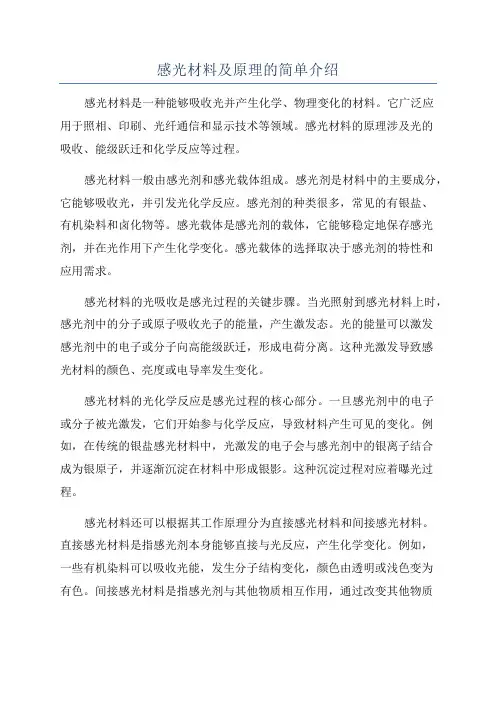 感光材料及原理的简单介绍

感光材料是一种能够吸收光并产生化学、物理变化的材料。它广泛应用于照相、印刷、光纤通信和显示技术等领域。感光材料的原理涉及光的吸收、能级跃迁和化学反应等过程。

感光材料一般由感光剂和感光载体组成。感光剂是材料中的主要成分，它能够吸收光，并引发光化学反应。感光剂的种类很多，常见的有银盐、有机染料和卤化物等。感光载体是感光剂的载体，它能够稳定地保存感光剂，并在光作用下产生化学变化。感光载体的选择取决于感光剂的特性和应用需求。

感光材料的光吸收是感光过程的关键步骤。当光照射到感光材料上时，感光剂中的分子或原子吸收光子的能量，产生激发态。光的能量可以激发感光剂中的电子或分子向高能级跃迁，形成电荷分离。这种光激发导致感光材料的颜色、亮度或电导率发生变化。

感光材料的光化学反应是感光过程的核心部分。一旦感光剂中的电子或分子被光激发，它们开始参与化学反应，导致材料产生可见的变化。例如，在传统的银盐感光材料中，光激发的电子会与感光剂中的银离子结合成为银原子，并逐渐沉淀在材料中形成银影。这种沉淀过程对应着曝光过程。

感光材料还可以根据其工作原理分为直接感光材料和间接感光材料。直接感光材料是指感光剂本身能够直接与光反应，产生化学变化。例如，一些有机染料可以吸收光能，发生分子结构变化，颜色由透明或浅色变为有色。间接感光材料是指感光剂与其他物质相互作用，通过改变其他物质